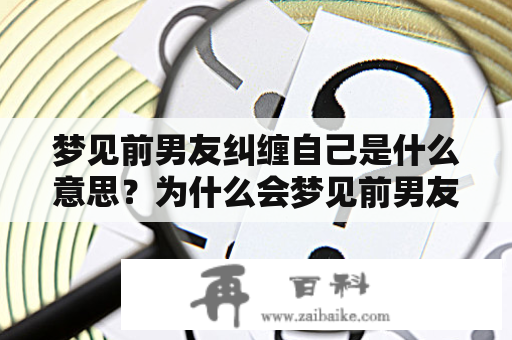 梦见前男友纠缠自己是什么意思？为什么会梦见前男友

再 百科
www.zaibaike.com